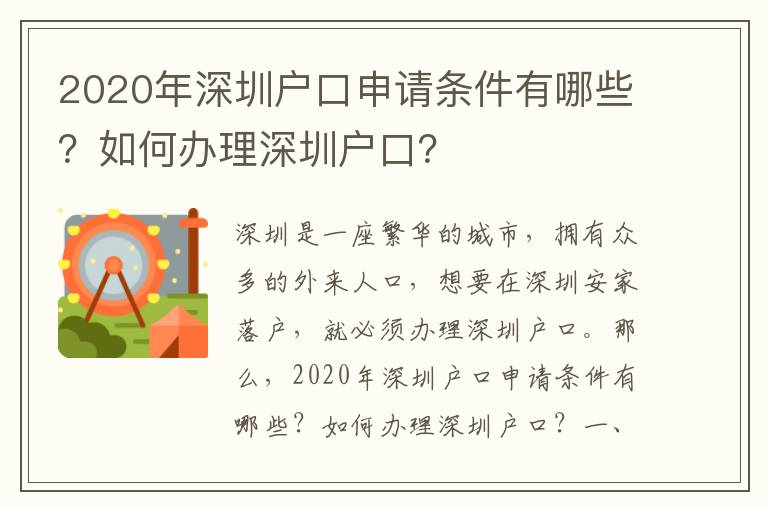 2020年深圳户口申请条件有哪些？如何办理深圳户口?

深圳是一座繁华的城市，拥有众多的外来人口，想要在深圳安家落户，就必须办理深圳户口。那么，2020年深圳户口申请条件有哪些？如何办理深圳户口？一、